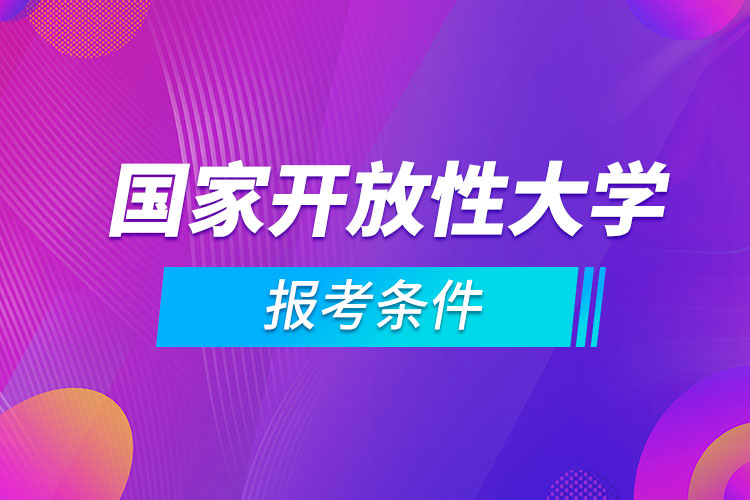 国家开放性大学

报考条件